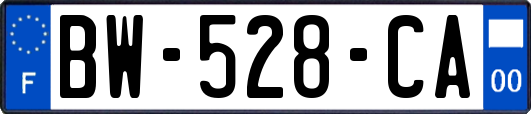 F

BW-528-CA

00